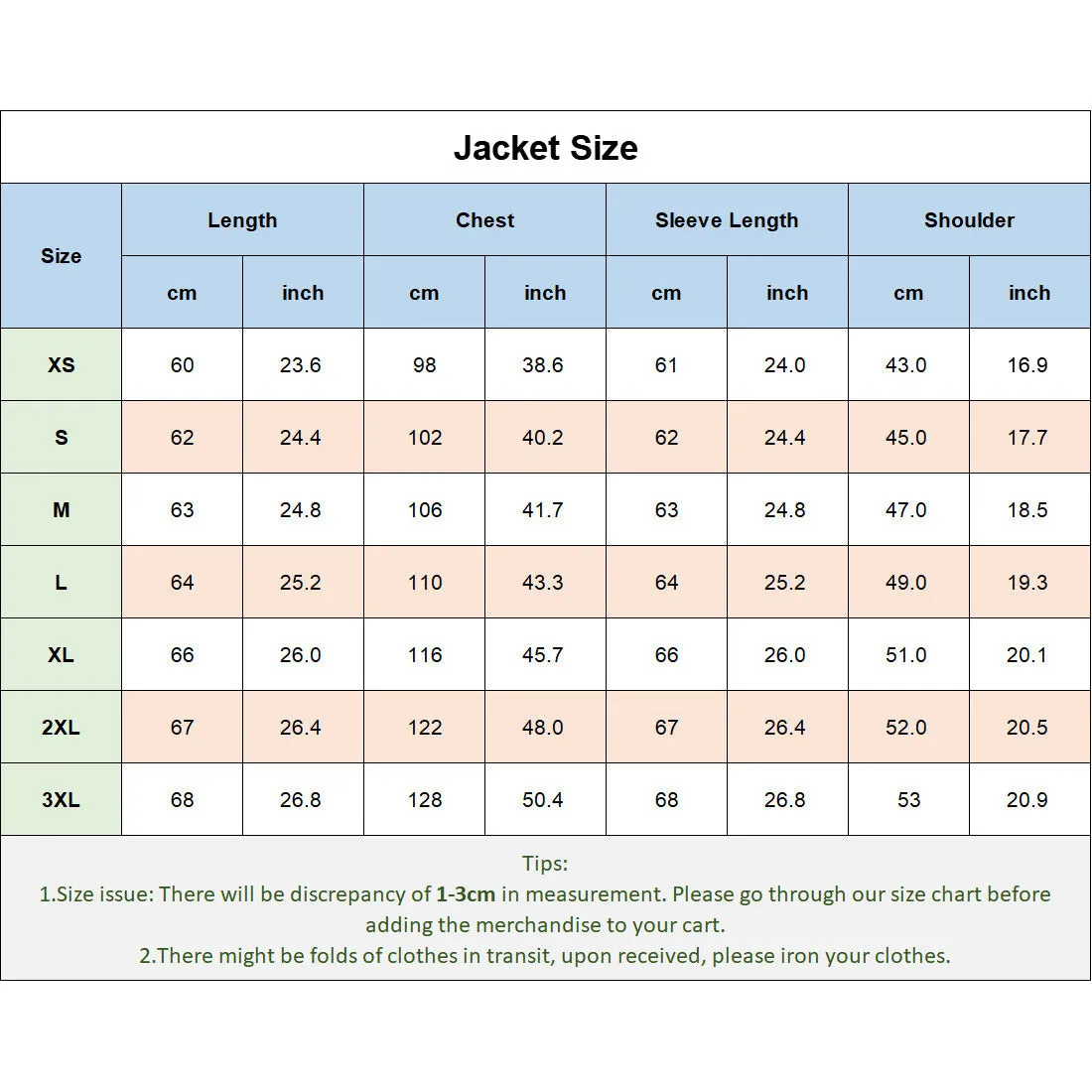 Jacket Size

| Size | Length cm | Length inch | Chest cm | Chest inch | Sleeve Length cm | Sleeve Length inch | Shoulder cm | Shoulder inch |
|---|---|---|---|---|---|---|---|---|
| XS | 60 | 23.6 | 98 | 38.6 | 61 | 24.0 | 43.0 | 16.9 |
| S | 62 | 24.4 | 102 | 40.2 | 62 | 24.4 | 45.0 | 17.7 |
| M | 63 | 24.8 | 106 | 41.7 | 63 | 24.8 | 47.0 | 18.5 |
| L | 64 | 25.2 | 110 | 43.3 | 64 | 25.2 | 49.0 | 19.3 |
| XL | 66 | 26.0 | 116 | 45.7 | 66 | 26.0 | 51.0 | 20.1 |
| 2XL | 67 | 26.4 | 122 | 48.0 | 67 | 26.4 | 52.0 | 20.5 |
| 3XL | 68 | 26.8 | 128 | 50.4 | 68 | 26.8 | 53 | 20.9 |

Tips:
1.Size issue: There will be discrepancy of 1-3cm in measurement. Please go through our size chart before adding the merchandise to your cart.
2.There might be folds of clothes in transit, upon received, please iron your clothes.